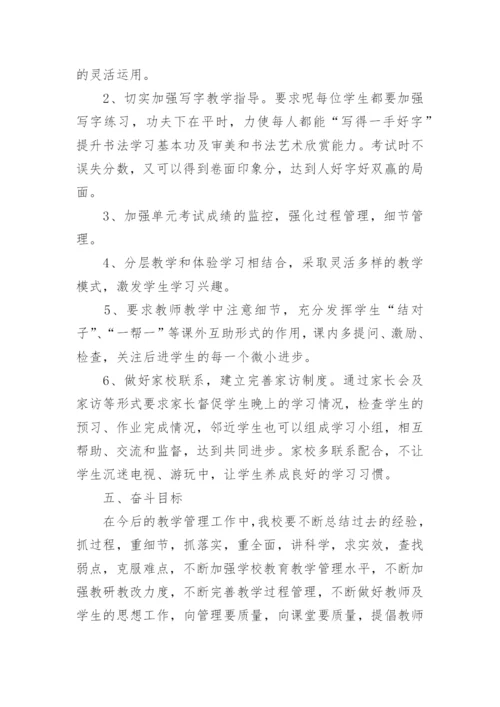 的灵活运用。

2、切实加强写字教学指导。要求呢每位学生都要加强写字练习，功夫下在平时，力使每人都能“写得一手好字”提升书法学习基本功及审美和书法艺术欣赏能力。考试时不误失分数，又可以得到卷面印象分，达到人好字好双赢的局面。

3、加强单元考试成绩的监控，强化过程管理，细节管理。

4、分层教学和体验学习相结合，采取灵活多样的教学模式，激发学生学习兴趣。

5、要求教师教学中注意细节，充分发挥学生“结对子”、“一帮一”等课外互助形式的作用，课内多提问、激励、检查，关注后进学生的每一个微小进步。

6、做好家校联系，建立完善家访制度。通过家长会及家访等形式要求家长督促学生晚上的学习情况，检查学生的预习、作业完成情况，邻近学生也可以组成学习小组，相互帮助、交流和监督，达到共同进步。家校多联系配合，不让学生沉迷电视、游玩中，让学生养成良好的学习习惯。

五、奋斗目标

在今后的教学管理工作中，我校要不断总结过去的经验，抓过程，重细节，抓落实，重全面，讲科学，求实效，查找弱点，克服难点，不断加强学校教育教学管理水平，不断加强教研教改力度，不断完善教学过程管理，不断做好教师及学生的思想工作，向管理要质量，向课堂要质量，提倡教师